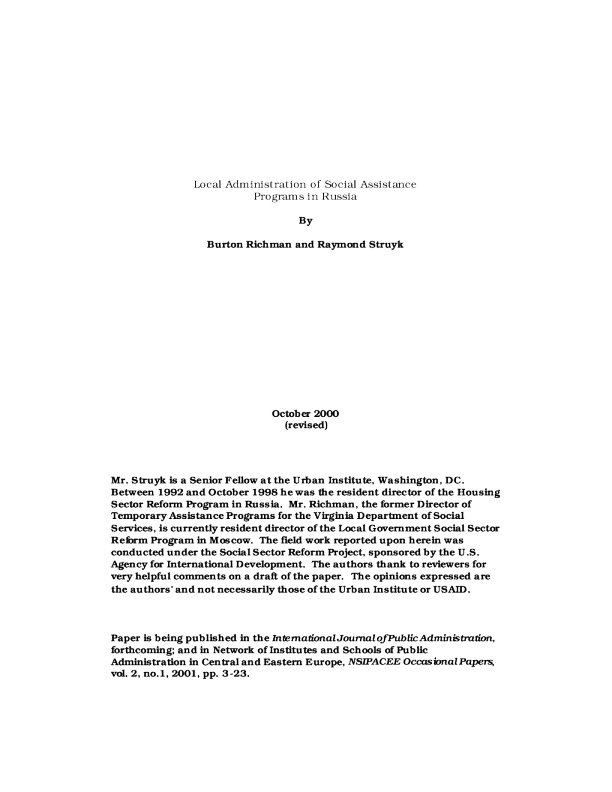 Local Administration of Social Assistance Programs in Russia

By

Burton Richman and Raymond Struyk

October 2000
(revised)

Mr. Struyk is a Senior Fellow at the Urban Institute, Washington, DC. Between 1992 and October 1998 he was the resident director of the Housing Sector Reform Program in Russia. Mr. Richman, the former Director of Temporary Assistance Programs for the Virginia Department of Social Services, is currently resident director of the Local Government Social Sector Reform Program in Moscow. The field work reported upon herein was conducted under the Social Sector Reform Project, sponsored by the U.S. Agency for International Development. The authors thank to reviewers for very helpful comments on a draft of the paper. The opinions expressed are the authors' and not necessarily those of the Urban Institute or USAID.

Paper is being published in the International Journal of Public Administration, forthcoming; and in Network of Institutes and Schools of Public Administration in Central and Eastern Europe, NSIPACEE Occasional Papers, vol. 2, no.1, 2001, pp. 3-23.